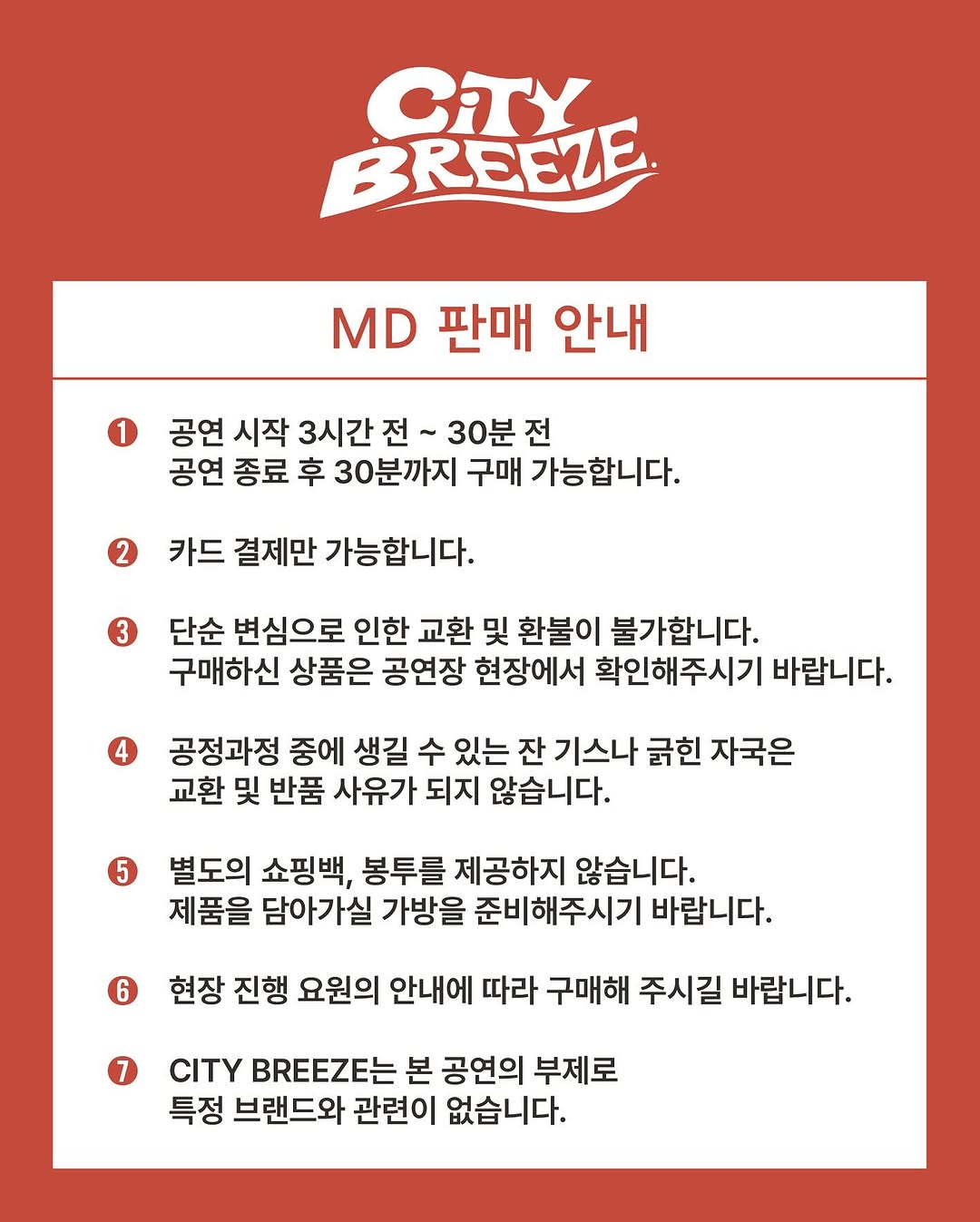 CiTY BREEZE

MD 판매 안내

❶ 공연 시작 3시간 전 ~ 30분 전
공연 종료 후 30분까지 구매 가능합니다.

❷ 카드 결제만 가능합니다.

❸ 단순 변심으로 인한 교환 및 환불이 불가합니다.
구매하신 상품은 공연장 현장에서 확인해주시기 바랍니다.

❹ 공정과정 중에 생길 수 있는 잔 기스나 긁힌 자국은
교환 및 반품 사유가 되지 않습니다.

❺ 별도의 쇼핑백, 봉투를 제공하지 않습니다.
제품을 담아가실 가방을 준비해주시기 바랍니다.

❻ 현장 진행 요원의 안내에 따라 구매해 주시길 바랍니다.

❼ CITY BREEZE는 본 공연의 부제로
특정 브랜드와 관련이 없습니다.